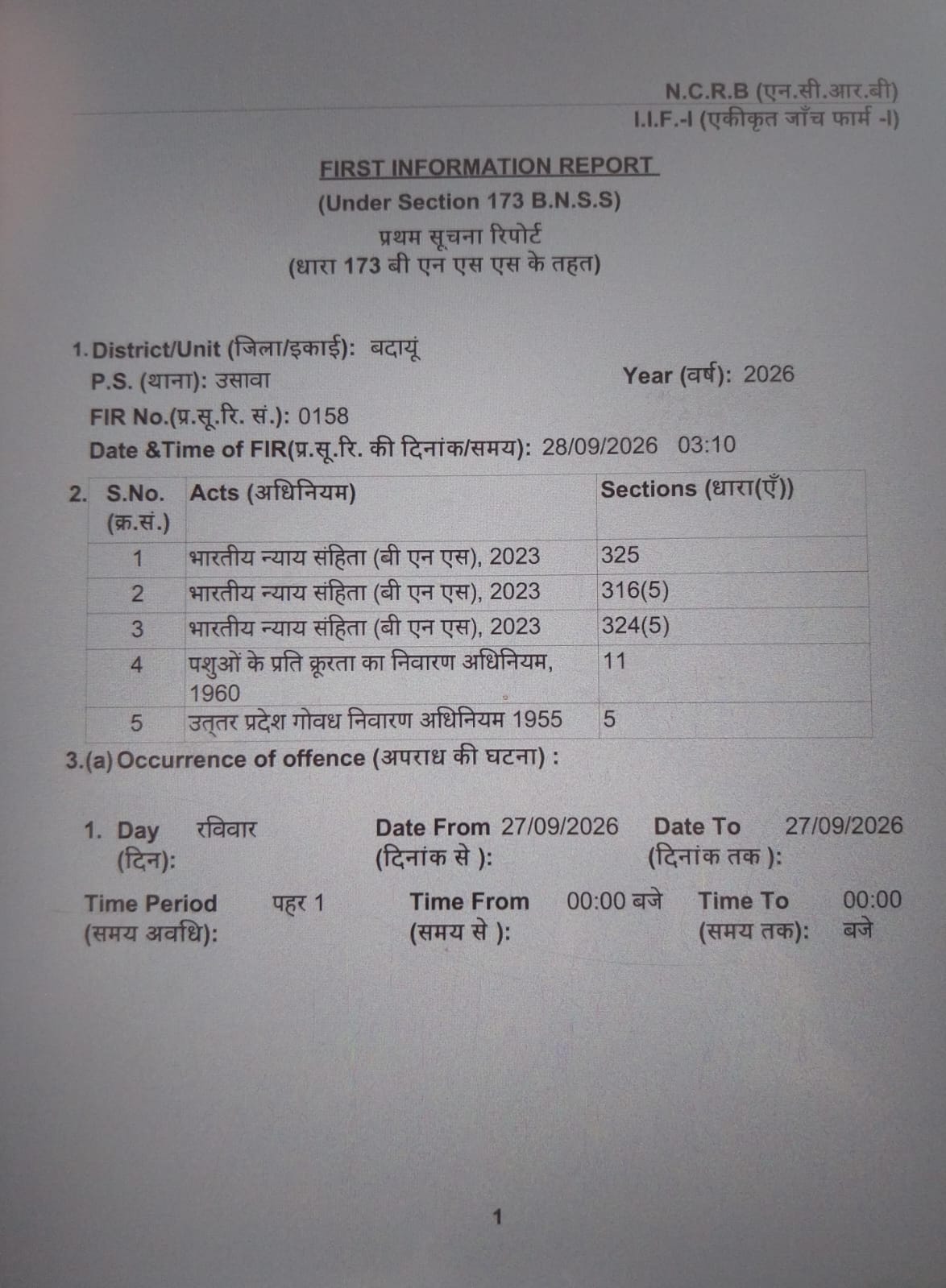 N.C.R.B (एन.सी.आर.बी)
I.I.F.-I (एकीकृत जाँच फार्म -I)

FIRST INFORMATION REPORT
(Under Section 173 B.N.S.S)
प्रथम सूचना रिपोर्ट
(धारा 173 बी एन एस एस के तहत)

1. District/Unit (जिला/इकाई): बदायूं
P.S. (थाना): उसावा
Year (वर्ष): 2026
FIR No.(प्र.सू.रि. सं.): 0158
Date &Time of FIR(प्र.सू.रि. की दिनांक/समय): 28/09/2026 03:10

2.
| S.No. (क्र.सं.) | Acts (अधिनियम) | Sections (धारा(एँ)) |
|---|---|---|
| 1 | भारतीय न्याय संहिता (बी एन एस), 2023 | 325 |
| 2 | भारतीय न्याय संहिता (बी एन एस), 2023 | 316(5) |
| 3 | भारतीय न्याय संहिता (बी एन एस), 2023 | 324(5) |
| 4 | पशुओं के प्रति क्रूरता का निवारण अधिनियम, 1960 | 11 |
| 5 | उत्तर प्रदेश गोवध निवारण अधिनियम 1955 | 5 |

3.(a) Occurrence of offence (अपराध की घटना) :

1. Day (दिन): रविवार
Date From (दिनांक से ): 27/09/2026
Date To (दिनांक तक ): 27/09/2026

Time Period (समय अवधि): पहर 1
Time From (समय से ): 00:00 बजे
Time To (समय तक): 00:00 बजे

1